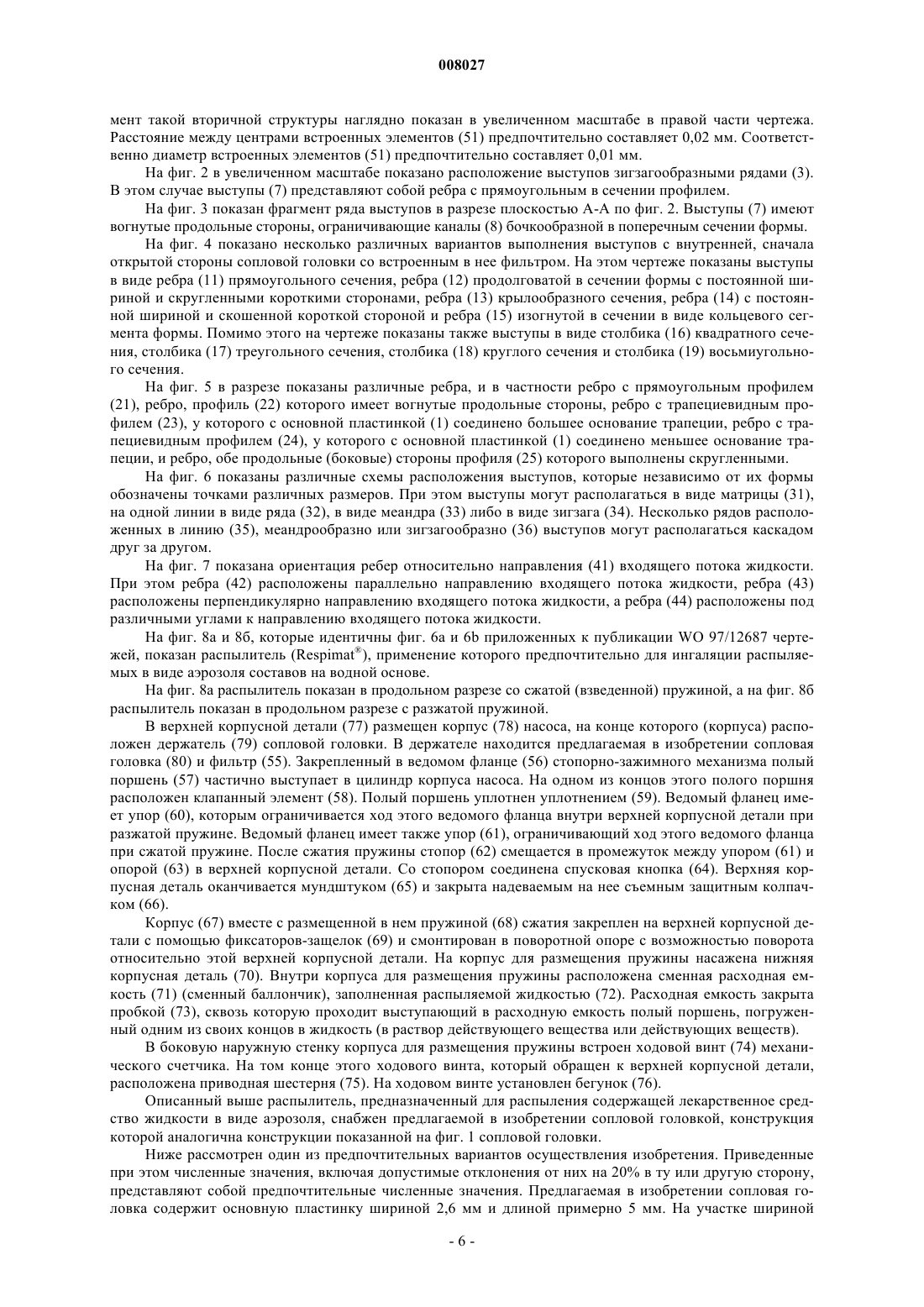 008027

мент такой вторичной структуры наглядно показан в увеличенном масштабе в правой части чертежа. Расстояние между центрами встроенных элементов (51) предпочтительно составляет 0,02 мм. Соответственно диаметр встроенных элементов (51) предпочтительно составляет 0,01 мм.

На фиг. 2 в увеличенном масштабе показано расположение выступов зигзагообразными рядами (3). В этом случае выступы (7) представляют собой ребра с прямоугольным в сечении профилем.

На фиг. 3 показан фрагмент ряда выступов в разрезе плоскостью А-А по фиг. 2. Выступы (7) имеют вогнутые продольные стороны, ограничивающие каналы (8) бочкообразной в поперечным сечении формы.

На фиг. 4 показано несколько различных вариантов выполнения выступов с внутренней, сначала открытой стороны сопловой головки со встроенным в нее фильтром. На этом чертеже показаны выступы в виде ребра (11) прямоугольного сечения, ребра (12) продолговатой в сечении формы с постоянной шириной и скругленными короткими сторонами, ребра (13) крылообразного сечения, ребра (14) с постоянной шириной и скошенной короткой стороной и ребра (15) изогнутой в сечении в виде кольцевого сегмента формы. Помимо этого на чертеже показаны также выступы в виде столбика (16) квадратного сечения, столбика (17) треугольного сечения, столбика (18) круглого сечения и столбика (19) восьмиугольного сечения.

На фиг. 5 в разрезе показаны различные ребра, и в частности ребро с прямоугольным профилем (21), ребро, профиль (22) которого имеет вогнутые продольные стороны, ребро с трапециевидным профилем (23), у которого с основной пластинкой (1) соединено большее основание трапеции, ребро с трапециевидным профилем (24), у которого с основной пластинкой (1) соединено меньшее основание трапеции, и ребро, обе продольные (боковые) стороны профиля (25) которого выполнены скругленными.

На фиг. 6 показаны различные схемы расположения выступов, которые независимо от их формы обозначены точками различных размеров. При этом выступы могут располагаться в виде матрицы (31), на одной линии в виде ряда (32), в виде меандра (33) либо в виде зигзага (34). Несколько рядов расположенных в линию (35), меандрообразно или зигзагообразно (36) выступов могут располагаться каскадом друг за другом.

На фиг. 7 показана ориентация ребер относительно направления (41) входящего потока жидкости. При этом ребра (42) расположены параллельно направлению входящего потока жидкости, ребра (43) расположены перпендикулярно направлению входящего потока жидкости, а ребра (44) расположены под различными углами к направлению входящего потока жидкости.

На фиг. 8а и 8б, которые идентичны фиг. 6а и 6b приложенных к публикации WO 97/12687 чертежей, показан распылитель (Respimat®), применение которого предпочтительно для ингаляции распыляемых в виде аэрозоля составов на водной основе.

На фиг. 8а распылитель показан в продольном разрезе со сжатой (взведенной) пружиной, а на фиг. 8б распылитель показан в продольном разрезе с разжатой пружиной.

В верхней корпусной детали (77) размещен корпус (78) насоса, на конце которого (корпуса) расположен держатель (79) сопловой головки. В держателе находится предлагаемая в изобретении сопловая головка (80) и фильтр (55). Закрепленный в ведомом фланце (56) стопорно-зажимного механизма полый поршень (57) частично выступает в цилиндр корпуса насоса. На одном из концов этого полого поршня расположен клапанный элемент (58). Полый поршень уплотнен уплотнением (59). Ведомый фланец имеет упор (60), которым ограничивается ход этого ведомого фланца внутри верхней корпусной детали при разжатой пружине. Ведомый фланец имеет также упор (61), ограничивающий ход этого ведомого фланца при сжатой пружине. После сжатия пружины стопор (62) смещается в промежуток между упором (61) и опорой (63) в верхней корпусной детали. Со стопором соединена спусковая кнопка (64). Верхняя корпусная деталь оканчивается мундштуком (65) и закрыта надеваемым на нее съемным защитным колпачком (66).

Корпус (67) вместе с размещенной в нем пружиной (68) сжатия закреплен на верхней корпусной детали с помощью фиксаторов-защелок (69) и смонтирован в поворотной опоре с возможностью поворота относительно этой верхней корпусной детали. На корпус для размещения пружины насажена нижняя корпусная деталь (70). Внутри корпуса для размещения пружины расположена сменная расходная емкость (71) (сменный баллончик), заполненная распыляемой жидкостью (72). Расходная емкость закрыта пробкой (73), сквозь которую проходит выступающий в расходную емкость полый поршень, погруженный одним из своих концов в жидкость (в раствор действующего вещества или действующих веществ).

В боковую наружную стенку корпуса для размещения пружины встроен ходовой винт (74) механического счетчика. На том конце этого ходового винта, который обращен к верхней корпусной детали, расположена приводная шестерня (75). На ходовом винте установлен бегунок (76).

Описанный выше распылитель, предназначенный для распыления содержащей лекарственное средство жидкости в виде аэрозоля, снабжен предлагаемой в изобретении сопловой головкой, конструкция которой аналогична конструкции показанной на фиг. 1 сопловой головки.

Ниже рассмотрен один из предпочтительных вариантов осуществления изобретения. Приведенные при этом численные значения, включая допустимые отклонения от них на 20% в ту или другую сторону, представляют собой предпочтительные численные значения. Предлагаемая в изобретении сопловая головка содержит основную пластинку шириной 2,6 мм и длиной примерно 5 мм. На участке шириной

- 6 -